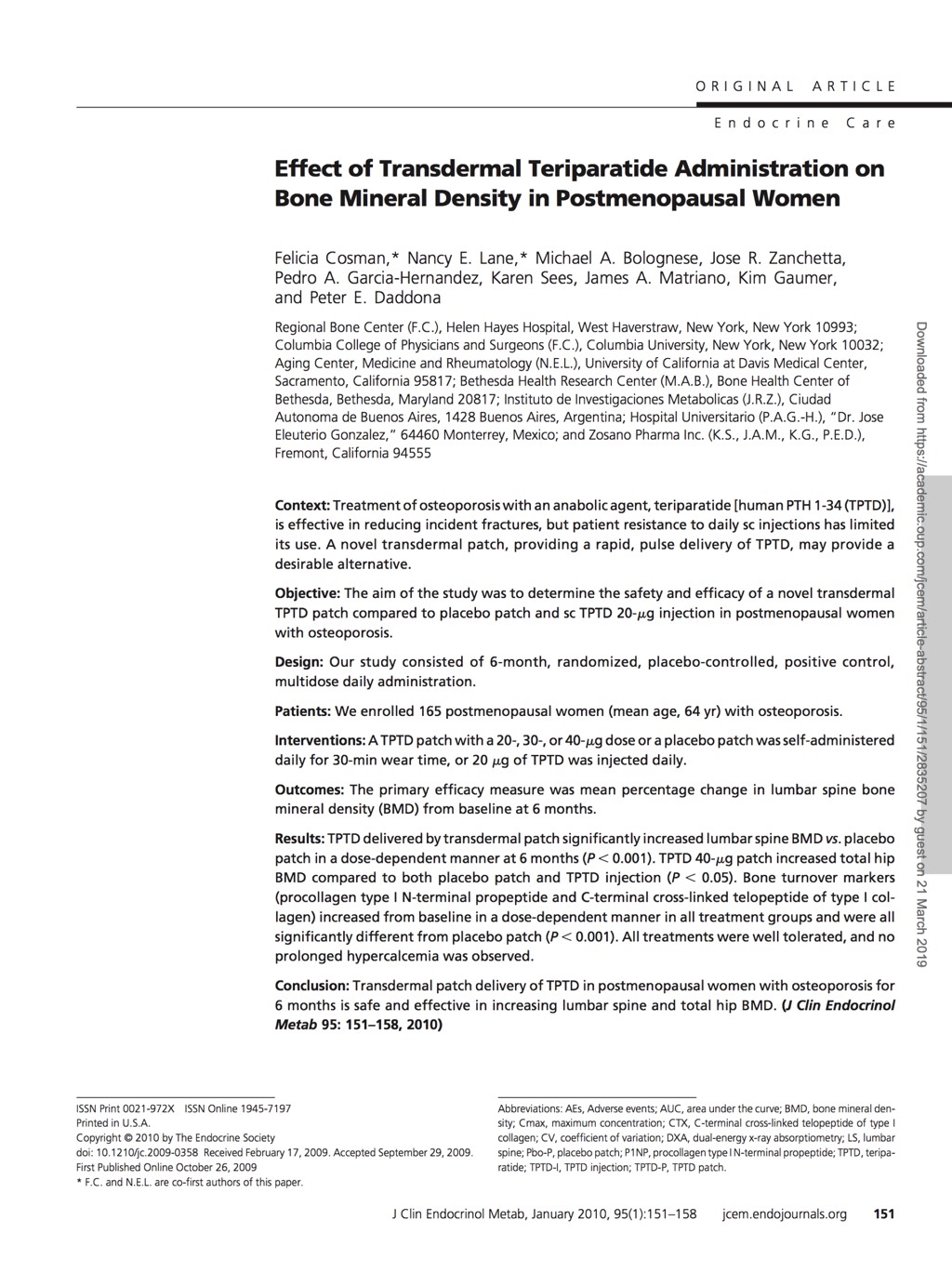 ORIGINAL ARTICLE

Endocrine Care

Effect of Transdermal Teriparatide Administration on Bone Mineral Density in Postmenopausal Women

Felicia Cosman,* Nancy E. Lane,* Michael A. Bolognese, Jose R. Zanchetta, Pedro A. Garcia-Hernandez, Karen Sees, James A. Matriano, Kim Gaumer, and Peter E. Daddona

Regional Bone Center (F.C.), Helen Hayes Hospital, West Haverstraw, New York, New York 10993; Columbia College of Physicians and Surgeons (F.C.), Columbia University, New York, New York 10032; Aging Center, Medicine and Rheumatology (N.E.L.), University of California at Davis Medical Center, Sacramento, California 95817; Bethesda Health Research Center (M.A.B.), Bone Health Center of Bethesda, Bethesda, Maryland 20817; Instituto de Investigaciones Metabolicas (J.R.Z.), Ciudad Autonoma de Buenos Aires, 1428 Buenos Aires, Argentina; Hospital Universitario (P.A.G.-H.), "Dr. Jose Eleuterio Gonzalez," 64460 Monterrey, Mexico; and Zosano Pharma Inc. (K.S., J.A.M., K.G., P.E.D.), Fremont, California 94555

Context: Treatment of osteoporosis with an anabolic agent, teriparatide [human PTH 1-34 (TPTD)], is effective in reducing incident fractures, but patient resistance to daily sc injections has limited its use. A novel transdermal patch, providing a rapid, pulse delivery of TPTD, may provide a desirable alternative.

Objective: The aim of the study was to determine the safety and efficacy of a novel transdermal TPTD patch compared to placebo patch and sc TPTD 20-$\mu$g injection in postmenopausal women with osteoporosis.

Design: Our study consisted of 6-month, randomized, placebo-controlled, positive control, multidose daily administration.

Patients: We enrolled 165 postmenopausal women (mean age, 64 yr) with osteoporosis.

Interventions: A TPTD patch with a 20-, 30-, or 40-$\mu$g dose or a placebo patch was self-administered daily for 30-min wear time, or 20 $\mu$g of TPTD was injected daily.

Outcomes: The primary efficacy measure was mean percentage change in lumbar spine bone mineral density (BMD) from baseline at 6 months.

Results: TPTD delivered by transdermal patch significantly increased lumbar spine BMD vs. placebo patch in a dose-dependent manner at 6 months ($P < 0.001$). TPTD 40-$\mu$g patch increased total hip BMD compared to both placebo patch and TPTD injection ($P < 0.05$). Bone turnover markers (procollagen type I N-terminal propeptide and C-terminal cross-linked telopeptide of type I collagen) increased from baseline in a dose-dependent manner in all treatment groups and were all significantly different from placebo patch ($P < 0.001$). All treatments were well tolerated, and no prolonged hypercalcemia was observed.

Conclusion: Transdermal patch delivery of TPTD in postmenopausal women with osteoporosis for 6 months is safe and effective in increasing lumbar spine and total hip BMD. (J Clin Endocrinol Metab 95: 151–158, 2010)

Downloaded from https://academic.oup.com/jcem/article-abstract/95/1/151/2835207 by guest on 21 March 2019

ISSN Print 0021-972X ISSN Online 1945-7197
Printed in U.S.A.
Copyright © 2010 by The Endocrine Society
doi: 10.1210/jc.2009-0358 Received February 17, 2009. Accepted September 29, 2009.
First Published Online October 26, 2009
* F.C. and N.E.L. are co-first authors of this paper.

Abbreviations: AEs, Adverse events; AUC, area under the curve; BMD, bone mineral density; Cmax, maximum concentration; CTX, C-terminal cross-linked telopeptide of type I collagen; CV, coefficient of variation; DXA, dual-energy x-ray absorptiometry; LS, lumbar spine; Pbo-P, placebo patch; P1NP, procollagen type I N-terminal propeptide; TPTD, teriparatide; TPTD-I, TPTD injection; TPTD-P, TPTD patch.

J Clin Endocrinol Metab, January 2010, 95(1):151–158 jcem.endojournals.org 151